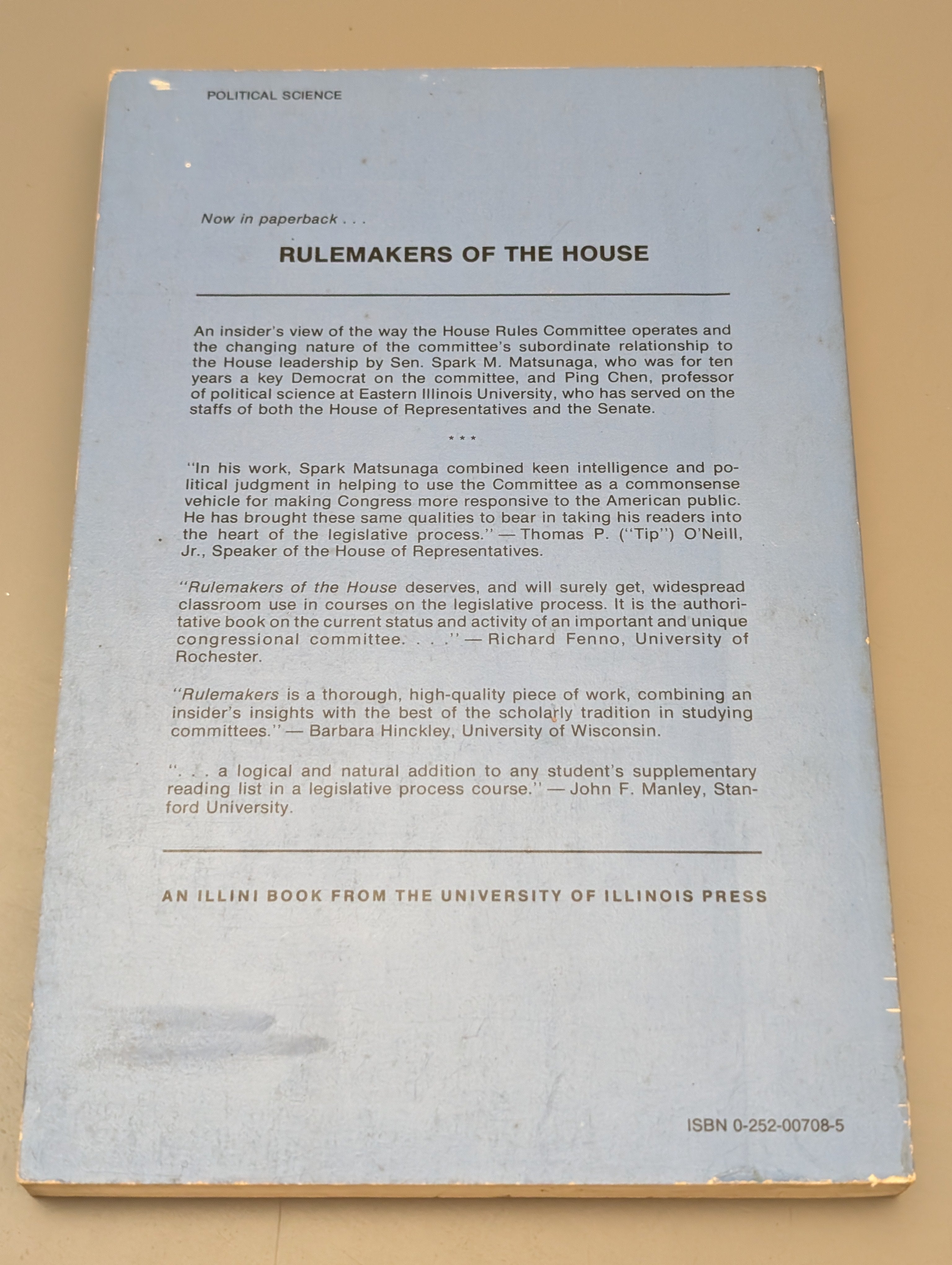 POLITICAL SCIENCE

Now in paperback . . .

RULEMAKERS OF THE HOUSE

An insider's view of the way the House Rules Committee operates and the changing nature of the committee's subordinate relationship to the House leadership by Sen. Spark M. Matsunaga, who was for ten years a key Democrat on the committee, and Ping Chen, professor of political science at Eastern Illinois University, who has served on the staffs of both the House of Representatives and the Senate.

* * *

"In his work, Spark Matsunaga combined keen intelligence and political judgment in helping to use the Committee as a commonsense vehicle for making Congress more responsive to the American public. He has brought these same qualities to bear in taking his readers into the heart of the legislative process." — Thomas P. ("Tip") O'Neill, Jr., Speaker of the House of Representatives.

"Rulemakers of the House deserves, and will surely get, widespread classroom use in courses on the legislative process. It is the authoritative book on the current status and activity of an important and unique congressional committee. . . ." — Richard Fenno, University of Rochester.

"Rulemakers is a thorough, high-quality piece of work, combining an insider's insights with the best of the scholarly tradition in studying committees." — Barbara Hinckley, University of Wisconsin.

". . . a logical and natural addition to any student's supplementary reading list in a legislative process course." — John F. Manley, Stanford University.

AN ILLINI BOOK FROM THE UNIVERSITY OF ILLINOIS PRESS

ISBN 0-252-00708-5